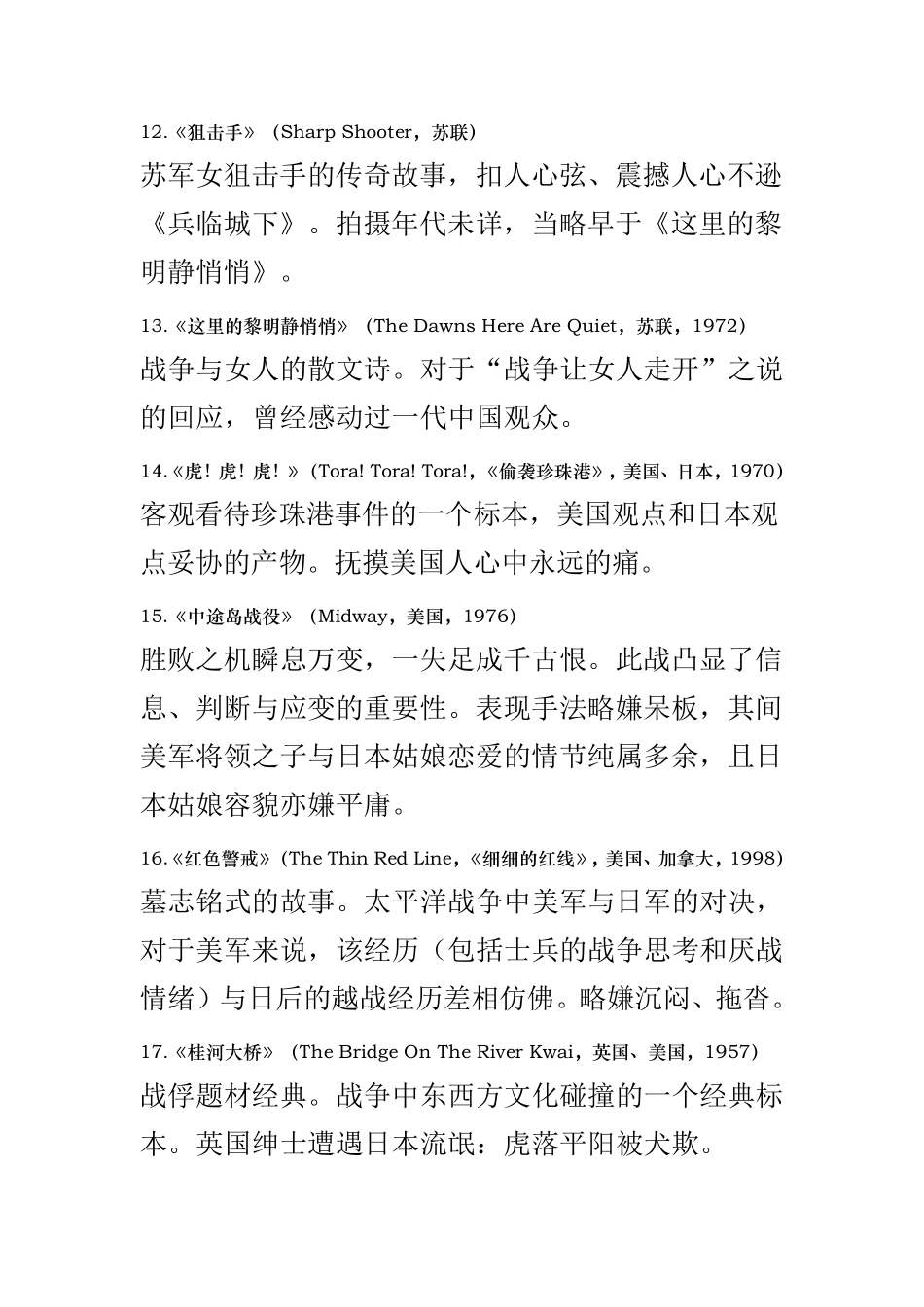 12.《狙击手》（Sharp Shooter，苏联）

苏军女狙击手的传奇故事，扣人心弦、震撼人心不逊《兵临城下》。拍摄年代未详，当略早于《这里的黎明静悄悄》。

13.《这里的黎明静悄悄》（The Dawns Here Are Quiet，苏联，1972）

战争与女人的散文诗。对于“战争让女人走开”之说的回应，曾经感动过一代中国观众。

14.《虎！虎！虎！》（Tora! Tora! Tora!，《偷袭珍珠港》，美国、日本，1970）

客观看待珍珠港事件的一个标本，美国观点和日本观点妥协的产物。抚摸美国人心中永远的痛。

15.《中途岛战役》（Midway，美国，1976）

胜败之机瞬息万变，一失足成千古恨。此战凸显了信息、判断与应变的重要性。表现手法略嫌呆板，其间美军将领之子与日本姑娘恋爱的情节纯属多余，且日本姑娘容貌亦嫌平庸。

16.《红色警戒》（The Thin Red Line，《细细的红线》，美国、加拿大，1998）

墓志铭式的故事。太平洋战争中美军与日军的对决，对于美军来说，该经历（包括士兵的战争思考和厌战情绪）与日后的越战经历差相仿佛。略嫌沉闷、拖沓。

17.《桂河大桥》（The Bridge On The River Kwai，英国、美国，1957）

战俘题材经典。战争中东西方文化碰撞的一个经典标本。英国绅士遭遇日本流氓：虎落平阳被犬欺。